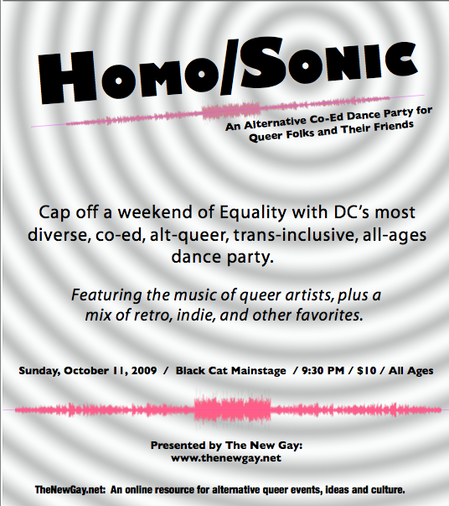 HOMO/SONIC

An Alternative Co-Ed Dance Party for Queer Folks and Their Friends

Cap off a weekend of Equality with DC's most diverse, co-ed, alt-queer, trans-inclusive, all-ages dance party.

Featuring the music of queer artists, plus a mix of retro, indie, and other favorites.

Sunday, October 11, 2009 / Black Cat Mainstage / 9:30 PM / $10 / All Ages

Presented by The New Gay:
www.thenewgay.net

TheNewGay.net: An online resource for alternative queer events, ideas and culture.